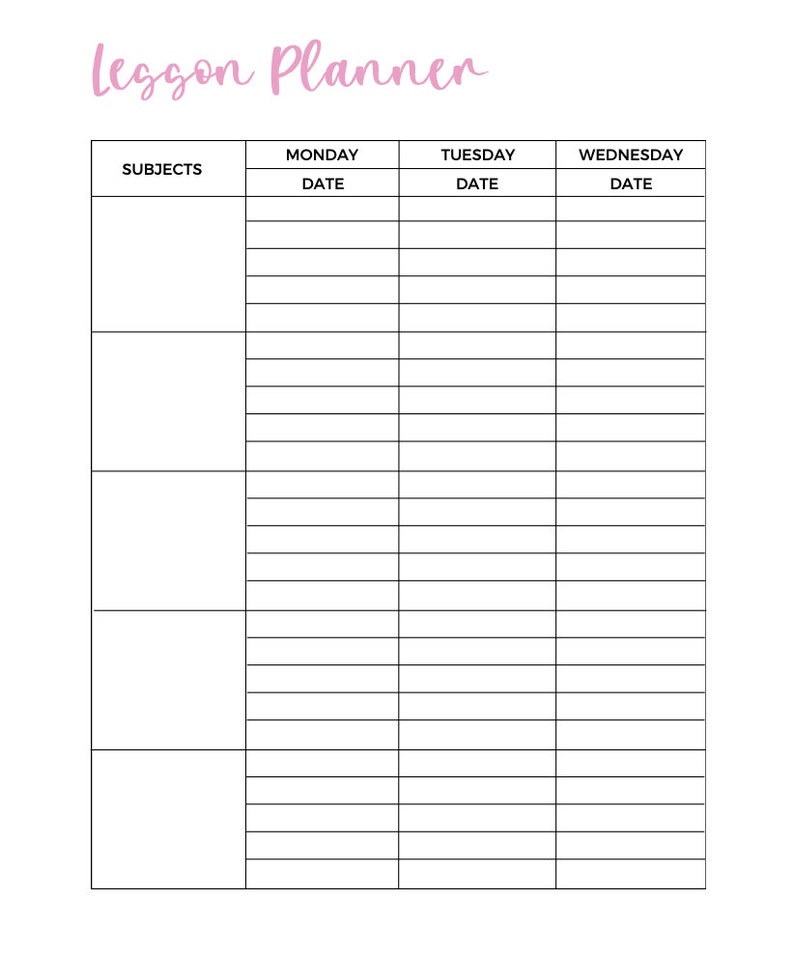 Lesson Planner

| SUBJECTS | MONDAY | TUESDAY | WEDNESDAY |
|---|---|---|---|
| | DATE | DATE | DATE |
| | | | |
| | | | |
| | | | |
| | | | |
| | | | |